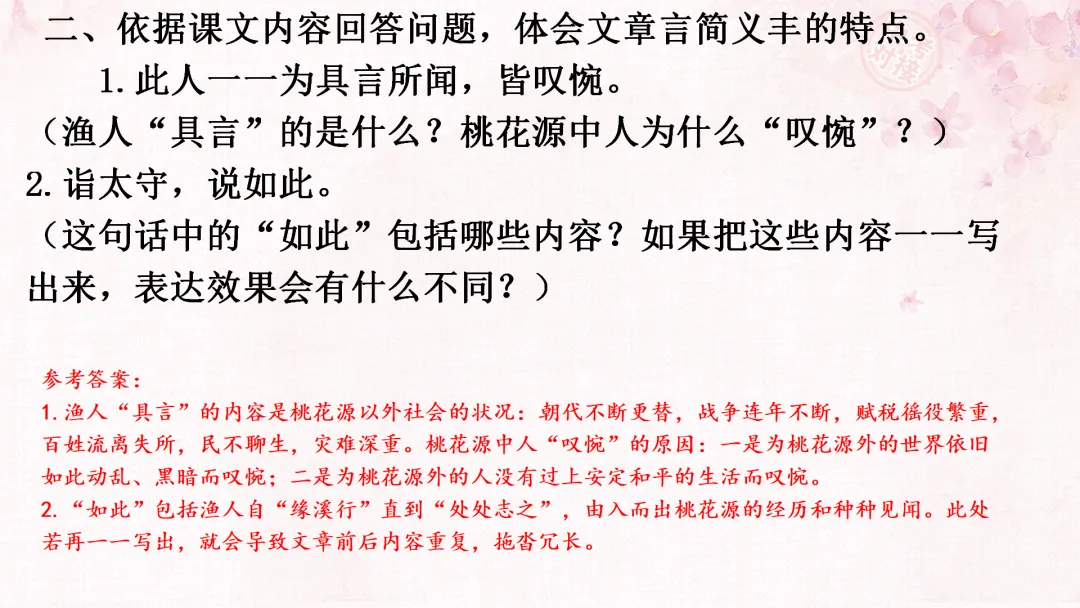 二、依据课文内容回答问题，体会文章言简义丰的特点。

1.此人一一为具言所闻，皆叹惋。

（渔人“具言”的是什么？桃花源中人为什么“叹惋”？）

2.诣太守，说如此。

（这句话中的“如此”包括哪些内容？如果把这些内容一一写出来，表达效果会有什么不同？）

参考答案：

1.渔人“具言”的内容是桃花源以外社会的状况：朝代不断更替，战争连年不断，赋税徭役繁重，百姓流离失所，民不聊生，灾难深重。桃花源中人“叹惋”的原因：一是为桃花源外的世界依旧如此动乱、黑暗而叹惋；二是为桃花源外的人没有过上安定和平的生活而叹惋。

2.“如此”包括渔人自“缘溪行”直到“处处志之”，由入而出桃花源的经历和种种见闻。此处若再一一写出，就会导致文章前后内容重复，拖沓冗长。